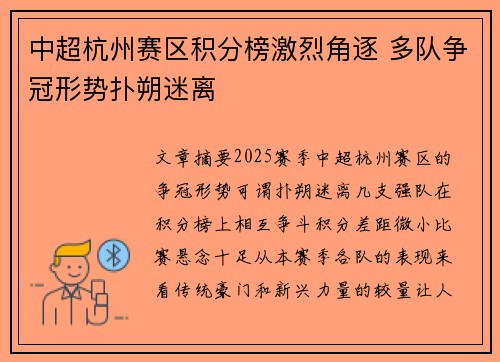 中超杭州赛区积分榜激烈角逐 多队争冠形势扑朔迷离

文章摘要2025赛季中超杭州赛区的争冠形势可谓扑朔迷离几支强队在积分榜上相互争斗积分差距微小比赛悬念十足从本赛季各队的表现来看传统豪门和新兴力量的较量让人